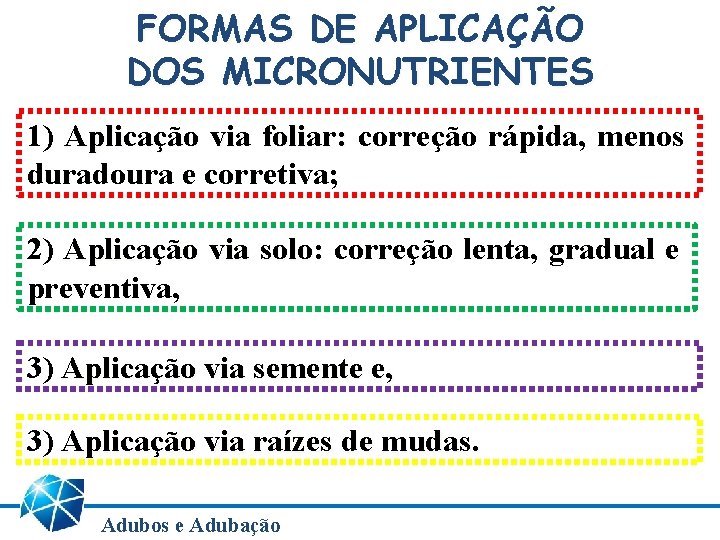 FORMAS DE APLICAÇÃO
DOS MICRONUTRIENTES

1) Aplicação via foliar: correção rápida, menos duradoura e corretiva;

2) Aplicação via solo: correção lenta, gradual e preventiva,

3) Aplicação via semente e,

3) Aplicação via raízes de mudas.

Adubos e Adubação